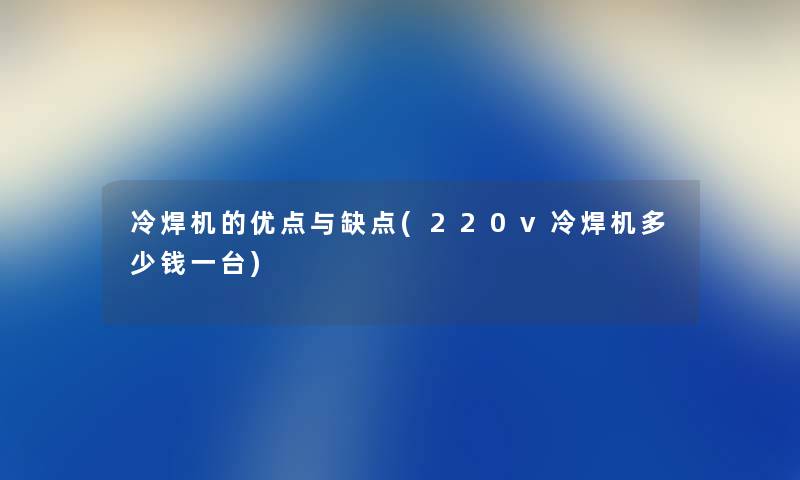 冷焊机的优点与缺点(220v冷焊机多少钱一台)